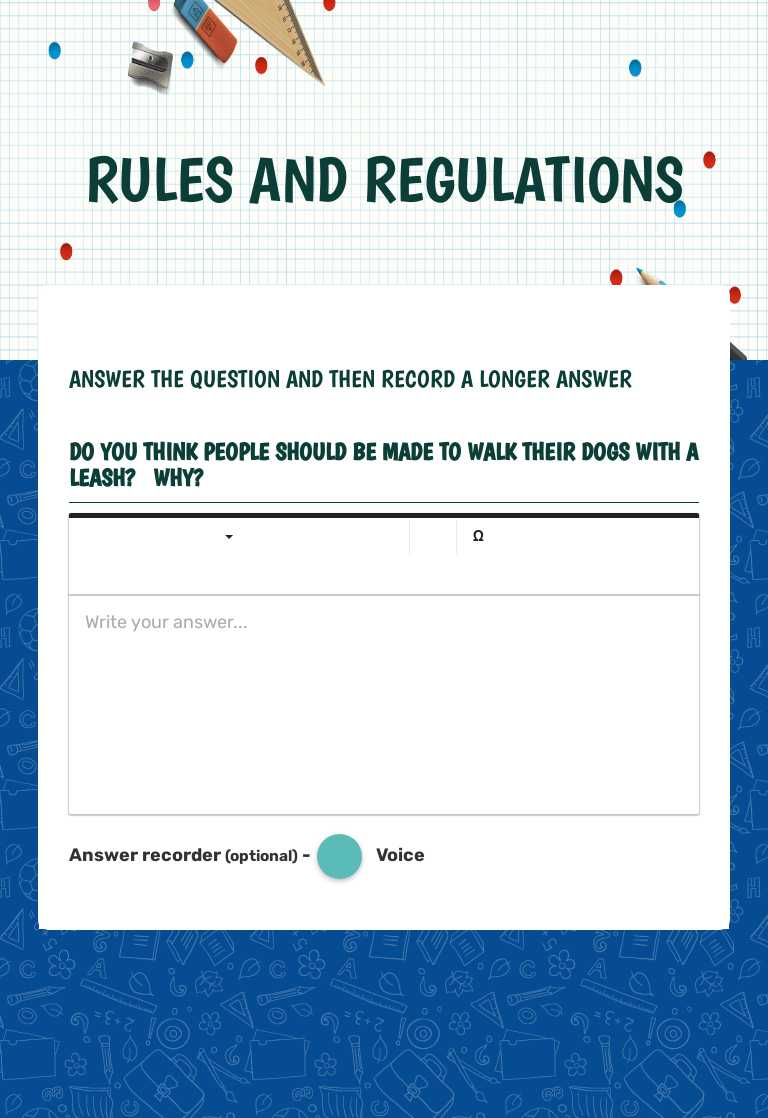 RULES AND REGULATIONS

ANSWER THE QUESTION AND THEN RECORD A LONGER ANSWER

DO YOU THINK PEOPLE SHOULD BE MADE TO WALK THEIR DOGS WITH A LEASH? WHY?

Ω

Write your answer...

Answer recorder (optional) - Voice